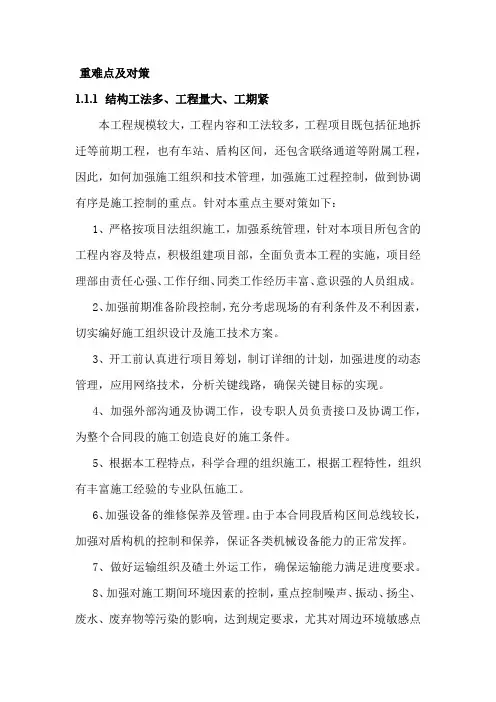 重难点及对策

1.1.1 结构工法多、工程量大、工期紧

本工程规模较大，工程内容和工法较多，工程项目既包括征地拆迁等前期工程，也有车站、盾构区间，还包含联络通道等附属工程，因此，如何加强施工组织和技术管理，加强施工过程控制，做到协调有序是施工控制的重点。针对本重点主要对策如下：

1、严格按项目法组织施工，加强系统管理，针对本项目所包含的工程内容及特点，积极组建项目部，全面负责本工程的实施，项目经理部由责任心强、工作仔细、同类工作经历丰富、意识强的人员组成。

2、加强前期准备阶段控制，充分考虑现场的有利条件及不利因素，切实编好施工组织设计及施工技术方案。

3、开工前认真进行项目筹划，制订详细的计划，加强进度的动态管理，应用网络技术，分析关键线路，确保关键目标的实现。

4、加强外部沟通及协调工作，设专职人员负责接口及协调工作，为整个合同段的施工创造良好的施工条件。

5、根据本工程特点，科学合理的组织施工，根据工程特性，组织有丰富施工经验的专业队伍施工。

6、加强设备的维修保养及管理。由于本合同段盾构区间总线较长，加强对盾构机的控制和保养，保证各类机械设备能力的正常发挥。

7、做好运输组织及碴土外运工作，确保运输能力满足进度要求。

8、加强对施工期间环境因素的控制，重点控制噪声、振动、扬尘、废水、废弃物等污染的影响，达到规定要求，尤其对周边环境敏感点